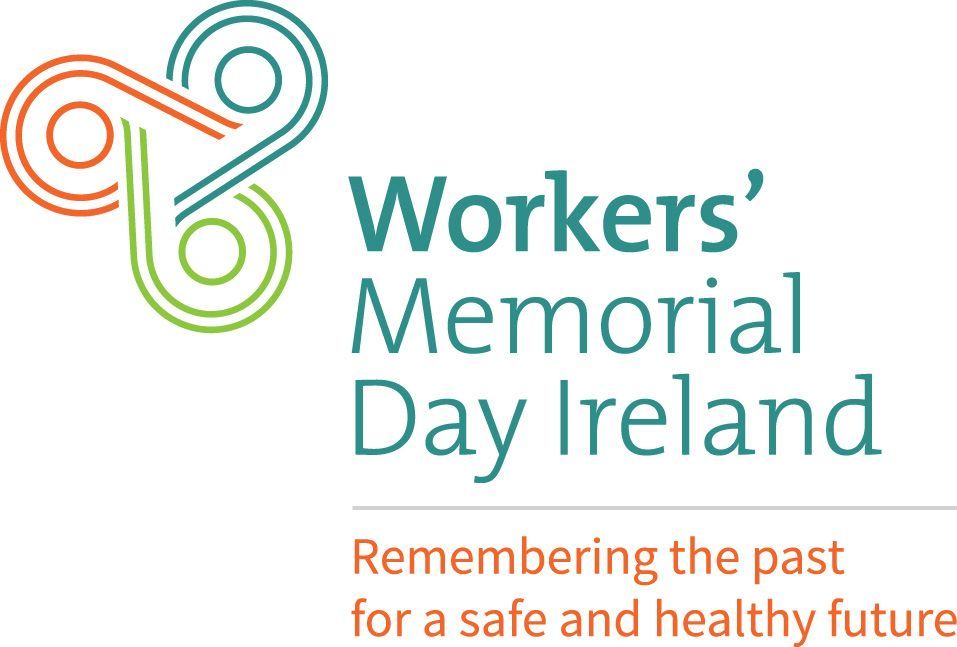 Workers'
Memorial
Day Ireland

Remembering the past
for a safe and healthy future